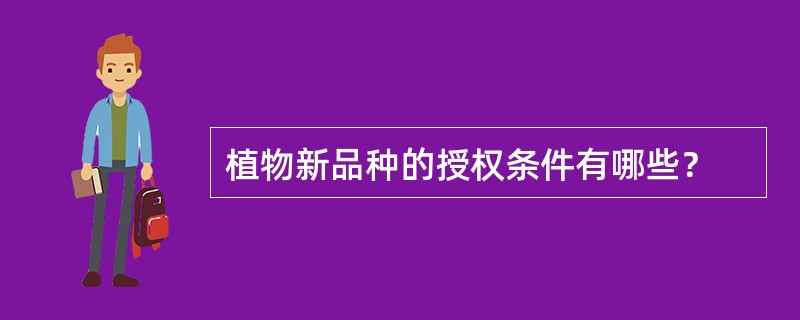 植物新品种的授权条件有哪些？